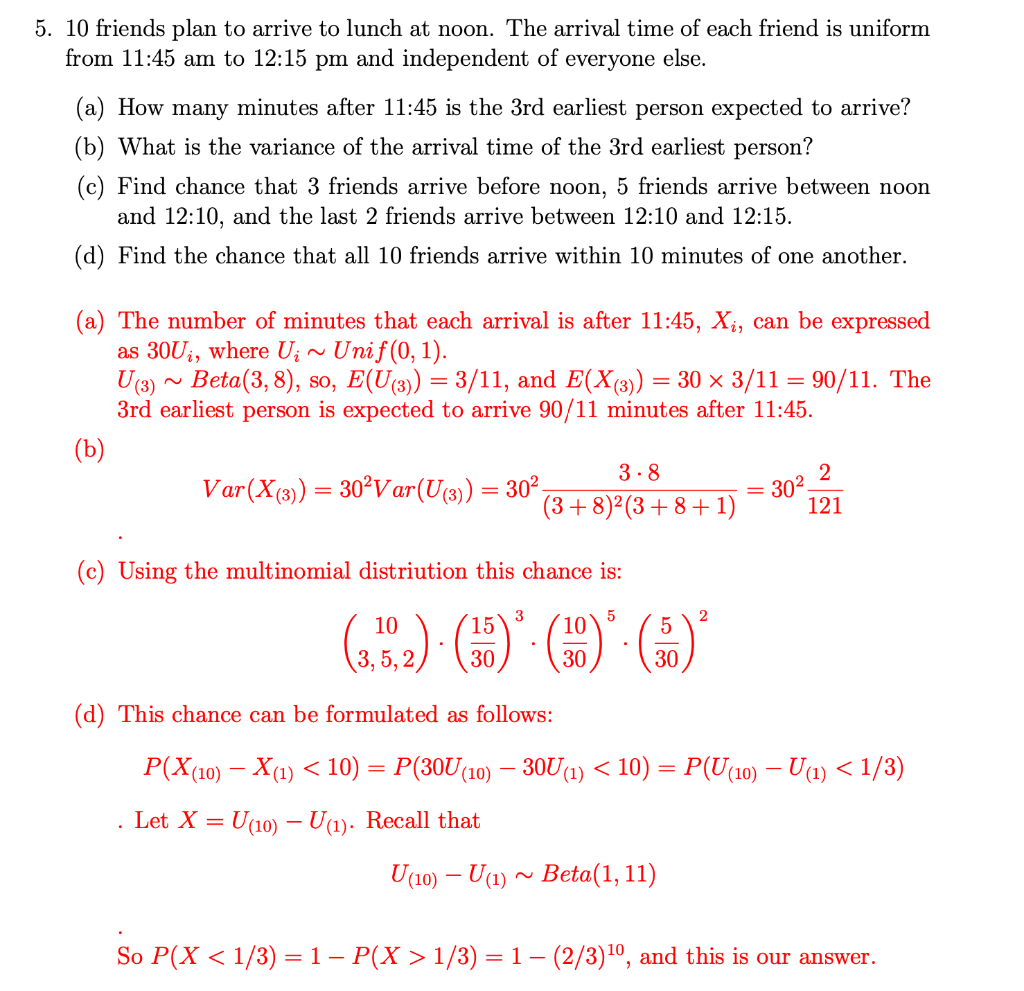 5. 10 friends plan to arrive to lunch at noon. The arrival time of each friend is uniform from 11:45 am to 12:15 pm and independent of everyone else.

(a) How many minutes after 11:45 is the 3rd earliest person expected to arrive?

(b) What is the variance of the arrival time of the 3rd earliest person?

(c) Find chance that 3 friends arrive before noon, 5 friends arrive between noon and 12:10, and the last 2 friends arrive between 12:10 and 12:15.

(d) Find the chance that all 10 friends arrive within 10 minutes of one another.

(a) The number of minutes that each arrival is after 11:45, $X_i$, can be expressed as $30U_i$, where $U_i \sim Unif(0,1)$.
$U_{(3)} \sim Beta(3,8)$, so, $E(U_{(3)}) = 3/11$, and $E(X_{(3)}) = 30 \times 3/11 = 90/11$. The 3rd earliest person is expected to arrive 90/11 minutes after 11:45.

(b)
$$Var(X_{(3)}) = 30^2 Var(U_{(3)}) = 30^2 \frac{3 \cdot 8}{(3+8)^2(3+8+1)} = 30^2 \frac{2}{121}$$
.

(c) Using the multinomial distriution this chance is:
$$\binom{10}{3,5,2} \cdot \left(\frac{15}{30}\right)^3 \cdot \left(\frac{10}{30}\right)^5 \cdot \left(\frac{5}{30}\right)^2$$

(d) This chance can be formulated as follows:
$$P(X_{(10)} - X_{(1)} < 10) = P(30U_{(10)} - 30U_{(1)} < 10) = P(U_{(10)} - U_{(1)} < 1/3)$$
. Let $X = U_{(10)} - U_{(1)}$. Recall that
$$U_{(10)} - U_{(1)} \sim Beta(1,11)$$
.
So $P(X < 1/3) = 1 - P(X > 1/3) = 1 - (2/3)^{10}$, and this is our answer.